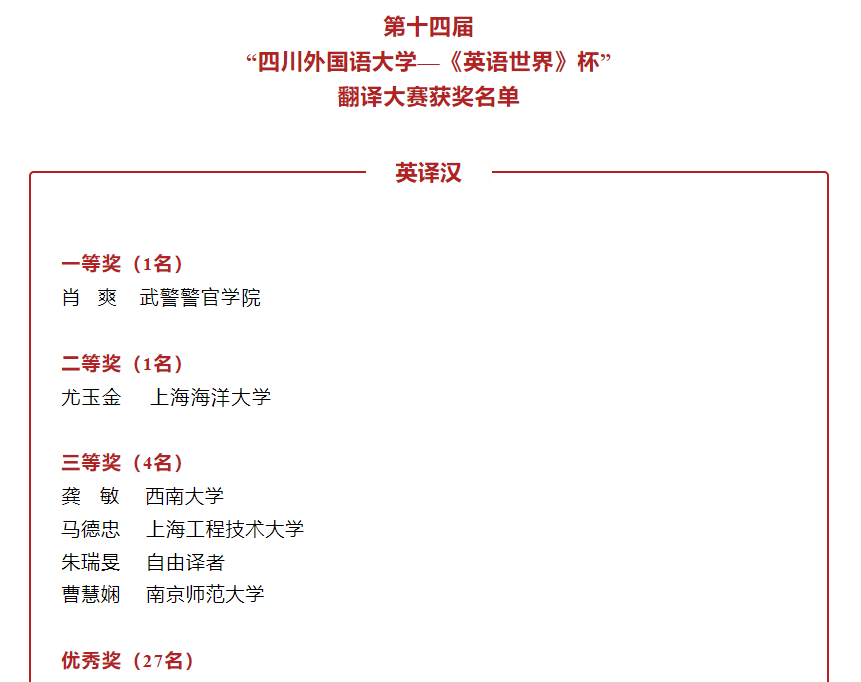 第十四届
“四川外国语大学—《英语世界》杯”
翻译大赛获奖名单

英译汉

一等奖（1名）
肖 爽 武警警官学院

二等奖（1名）
尤玉金 上海海洋大学

三等奖（4名）
龚 敏 西南大学
马德忠 上海工程技术大学
朱瑞旻 自由译者
曹慧娴 南京师范大学

优秀奖（27名）